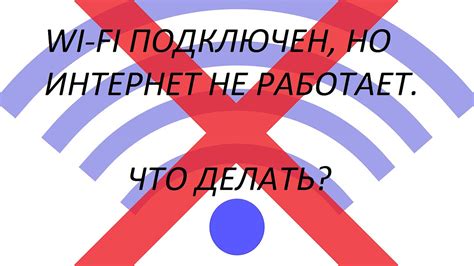 WI-FI ПОДКЛЮЧЕН, НО ИНТЕРНЕТ НЕ РАБОТАЕТ.

ЧТО ДЕЛАТЬ?